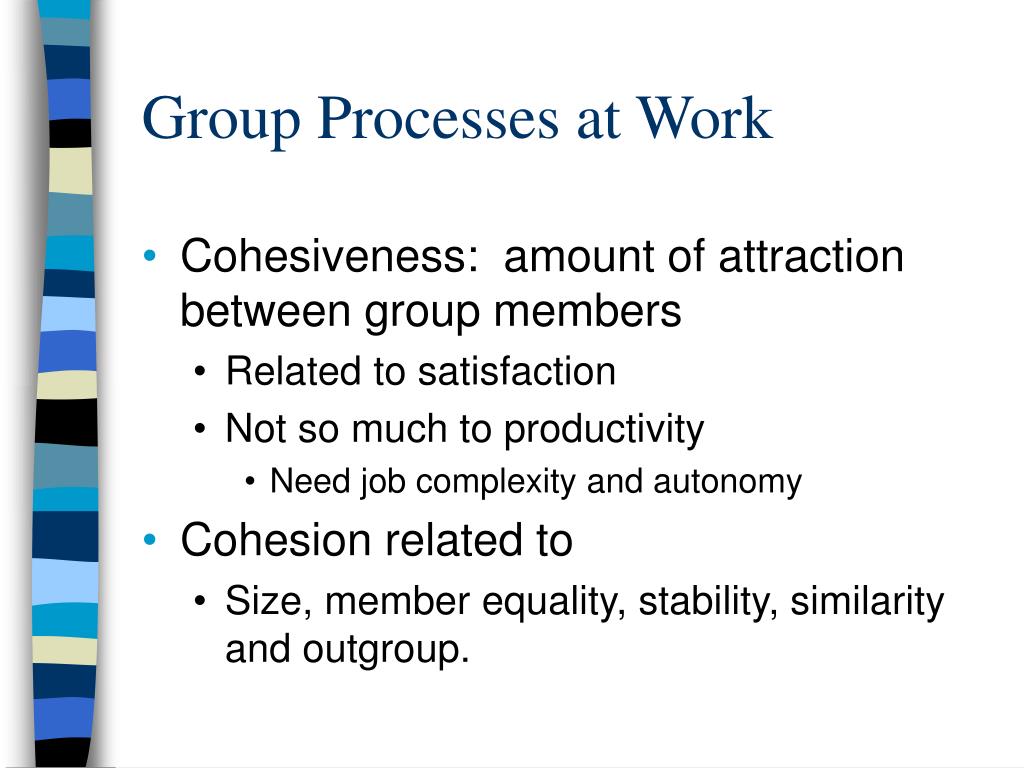 Group Processes at Work

• Cohesiveness: amount of attraction between group members
  • Related to satisfaction
  • Not so much to productivity
    • Need job complexity and autonomy
• Cohesion related to
  • Size, member equality, stability, similarity and outgroup.